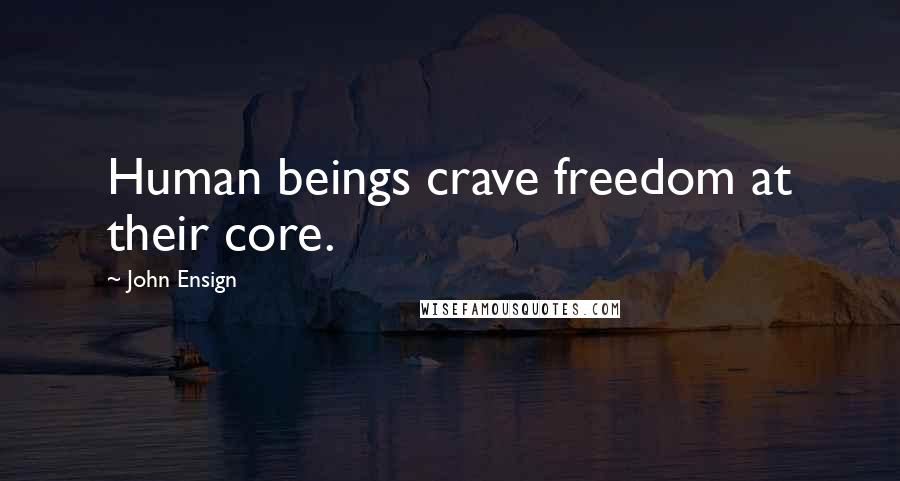 Human beings crave freedom at their core.

~ John Ensign

WISEFAMOUSQUOTES.COM